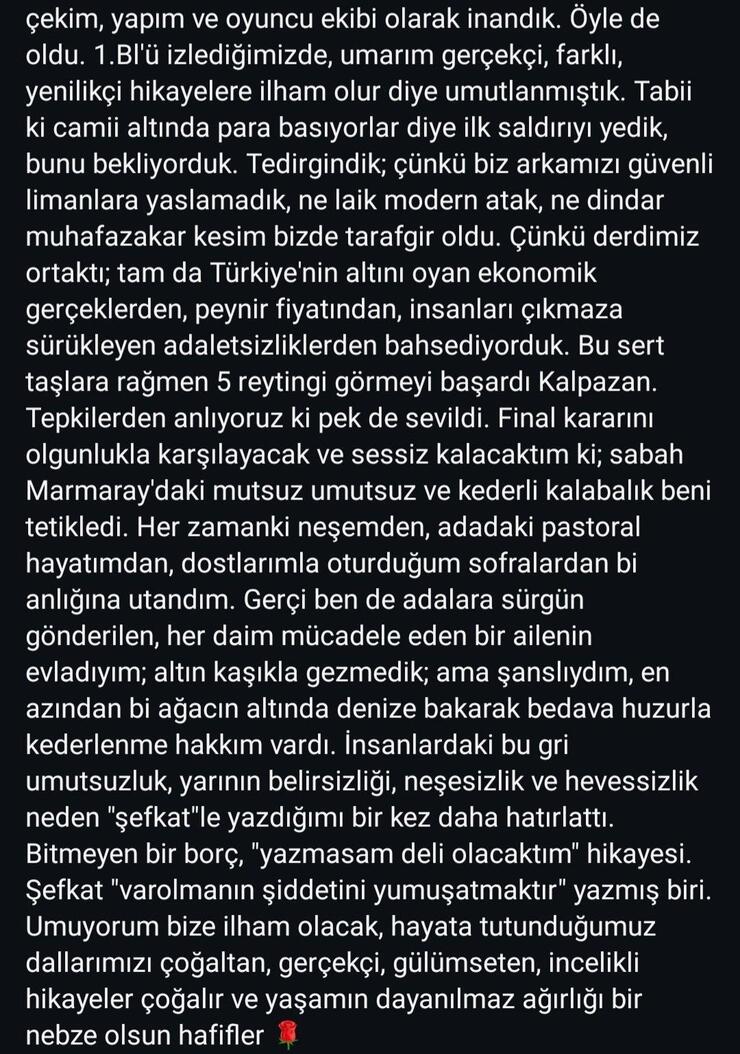 çekim, yapım ve oyuncu ekibi olarak inandık. Öyle de oldu. 1.Bl'ü izlediğimizde, umarım gerçekçi, farklı, yenilikçi hikayelere ilham olur diye umutlanmıştık. Tabii ki camii altında para basıyorlar diye ilk saldırıyı yedik, bunu bekliyorduk. Tedirgindik; çünkü biz arkamızı güvenli limanlara yaslamadık, ne laik modern atak, ne dindar muhafazakar kesim bizde tarafgir oldu. Çünkü derdimiz ortaktı; tam da Türkiye'nin altını oyan ekonomik gerçeklerden, peynir fiyatından, insanları çıkmaza sürükleyen adaletsizliklerden bahsediyorduk. Bu sert taşlara rağmen 5 reytingi görmeyi başardı Kalpazan. Tepkilerden anlıyoruz ki pek de sevildi. Final kararını olgunlukla karşılayacak ve sessiz kalacaktım ki; sabah Marmaray'daki mutsuz umutsuz ve kederli kalabalık beni tetikledi. Her zamanki neşemden, adadaki pastoral hayatımdan, dostlarımla oturduğum sofralardan bi anlığına utandım. Gerçi ben de adalara sürgün gönderilen, her daim mücadele eden bir ailenin evladıyım; altın kaşıkla gezmedik; ama şanslıydım, en azından bi ağacın altında denize bakarak bedava huzurla kederlenme hakkım vardı. İnsanlardaki bu gri umutsuzluk, yarının belirsizliği, neşesizlik ve hevessizlik neden "şefkat"le yazdığımı bir kez daha hatırlattı. Bitmeyen bir borç, "yazmasam deli olacaktım" hikayesi. Şefkat "varolmanın şiddetini yumuşatmaktır" yazmış biri. Umuyorum bize ilham olacak, hayata tutunduğumuz dallarımızı çoğaltan, gerçekçi, gülümseten, incelikli hikayeler çoğalır ve yaşamın dayanılmaz ağırlığı bir nebze olsun hafifler 🌹